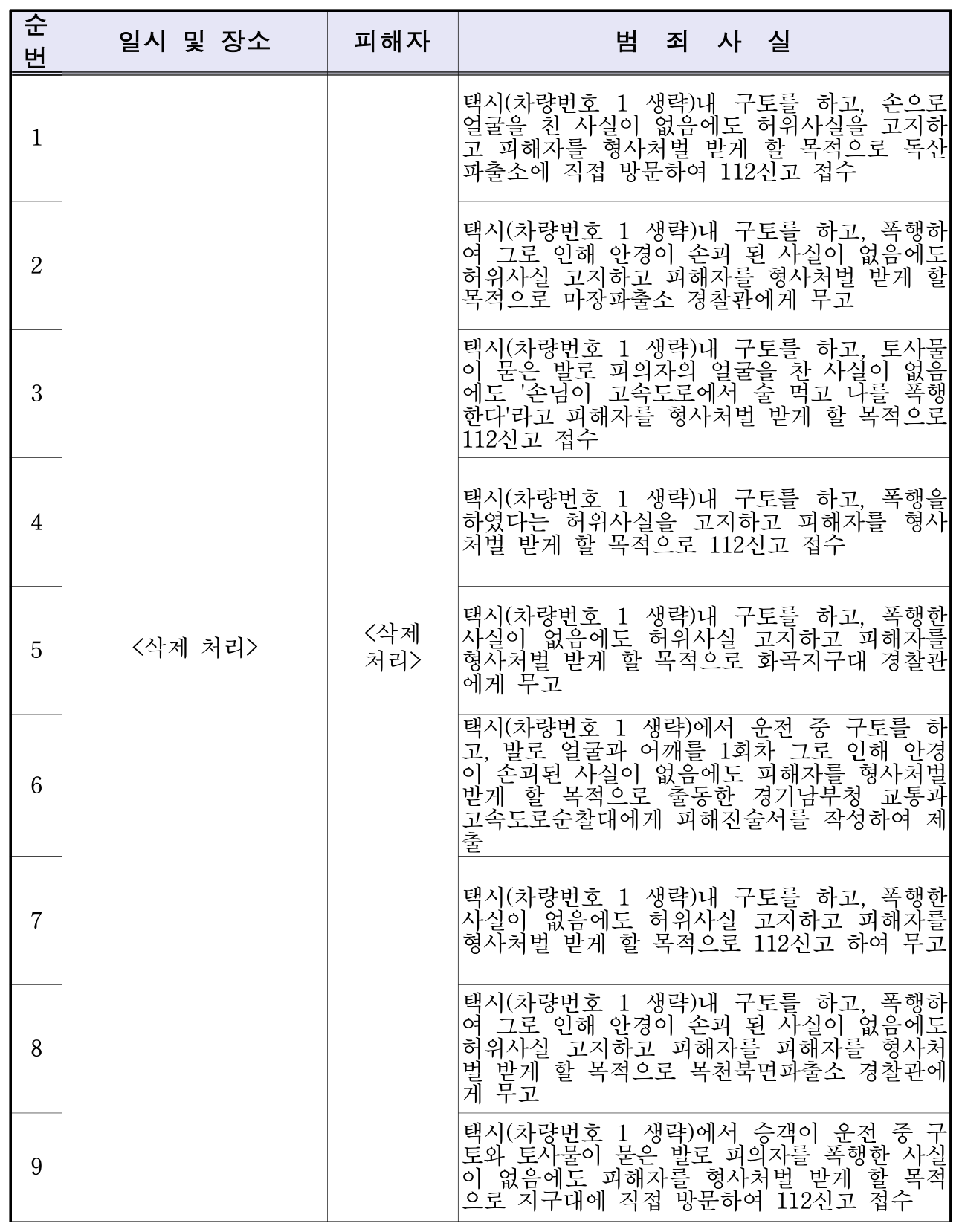 | 순번 | 일시 및 장소 | 피해자 | 범 죄 사 실 |
|---|---|---|---|
| 1 | <삭제 처리> | <삭제 처리> | 택시(차량번호 1 생략)내 구토를 하고, 손으로 얼굴을 친 사실이 없음에도 허위사실을 고지하고 피해자를 형사처벌 받게 할 목적으로 독산파출소에 직접 방문하여 112신고 접수 |
| 2 | | | 택시(차량번호 1 생략)내 구토를 하고, 폭행하여 그로 인해 안경이 손괴 된 사실이 없음에도 허위사실 고지하고 피해자를 형사처벌 받게 할 목적으로 마장파출소 경찰관에게 무고 |
| 3 | | | 택시(차량번호 1 생략)내 구토를 하고, 토사물이 묻은 발로 피의자의 얼굴을 찬 사실이 없음에도 '손님이 고속도로에서 술 먹고 나를 폭행한다'라고 피해자를 형사처벌 받게 할 목적으로 112신고 접수 |
| 4 | | | 택시(차량번호 1 생략)내 구토를 하고, 폭행을 하였다는 허위사실을 고지하고 피해자를 형사처벌 받게 할 목적으로 112신고 접수 |
| 5 | | | 택시(차량번호 1 생략)내 구토를 하고, 폭행한 사실이 없음에도 허위사실 고지하고 피해자를 형사처벌 받게 할 목적으로 화곡지구대 경찰관에게 무고 |
| 6 | | | 택시(차량번호 1 생략)에서 운전 중 구토를 하고, 발로 얼굴과 어깨를 1회차 그로 인해 안경이 손괴된 사실이 없음에도 피해자를 형사처벌 받게 할 목적으로 출동한 경기남부청 교통과 고속도로순찰대에게 피해진술서를 작성하여 제출 |
| 7 | | | 택시(차량번호 1 생략)내 구토를 하고, 폭행한 사실이 없음에도 허위사실 고지하고 피해자를 형사처벌 받게 할 목적으로 112신고 하여 무고 |
| 8 | | | 택시(차량번호 1 생략)내 구토를 하고, 폭행하여 그로 인해 안경이 손괴 된 사실이 없음에도 허위사실 고지하고 피해자를 피해자를 형사처벌 받게 할 목적으로 목천북면파출소 경찰관에게 무고 |
| 9 | | | 택시(차량번호 1 생략)에서 승객이 운전 중 구토와 토사물이 묻은 발로 피의자를 폭행한 사실이 없음에도 피해자를 형사처벌 받게 할 목적으로 지구대에 직접 방문하여 112신고 접수 |